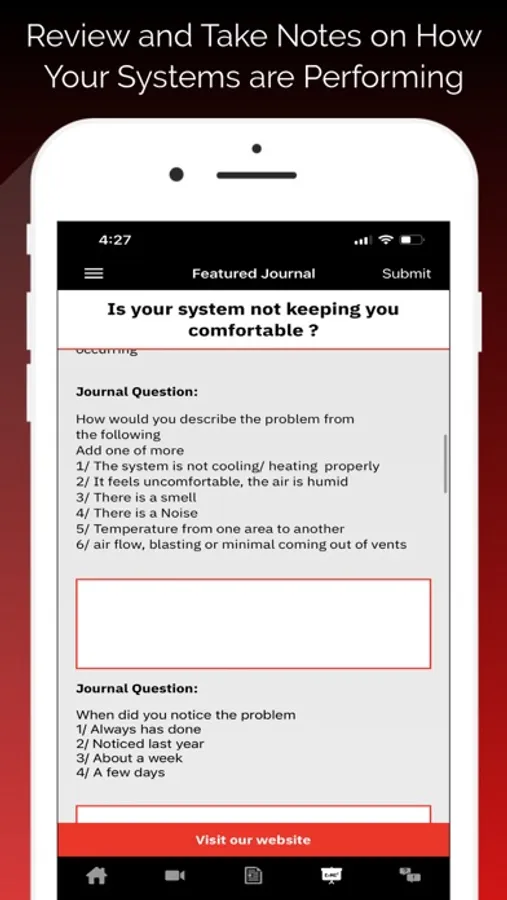 Review and Take Notes on How Your Systems are Performing

4:27

Featured Journal

Submit

Is your system not keeping you comfortable ?

occurring

Journal Question:

How would you describe the problem from the following
Add one of more
1/ The system is not cooling/ heating properly
2/ It feels uncomfortable, the air is humid
3/ There is a smell
4/ There is a Noise
5/ Temperature from one area to another
6/ air flow, blasting or minimal coming out of vents

Journal Question:

When did you notice the problem
1/ Always has done
2/ Noticed last year
3/ About a week
4/ A few days

Visit our website